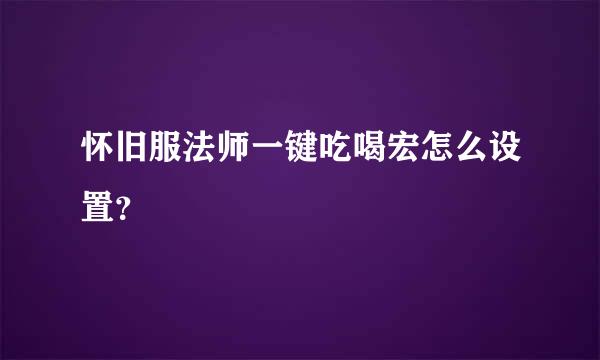 怀旧服法师一键吃喝宏怎么设置?